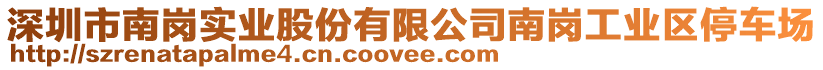 深圳市南岗实业股份有限公司南岗工业区停车场
http://szrenatapalme4.cn.coovee.com